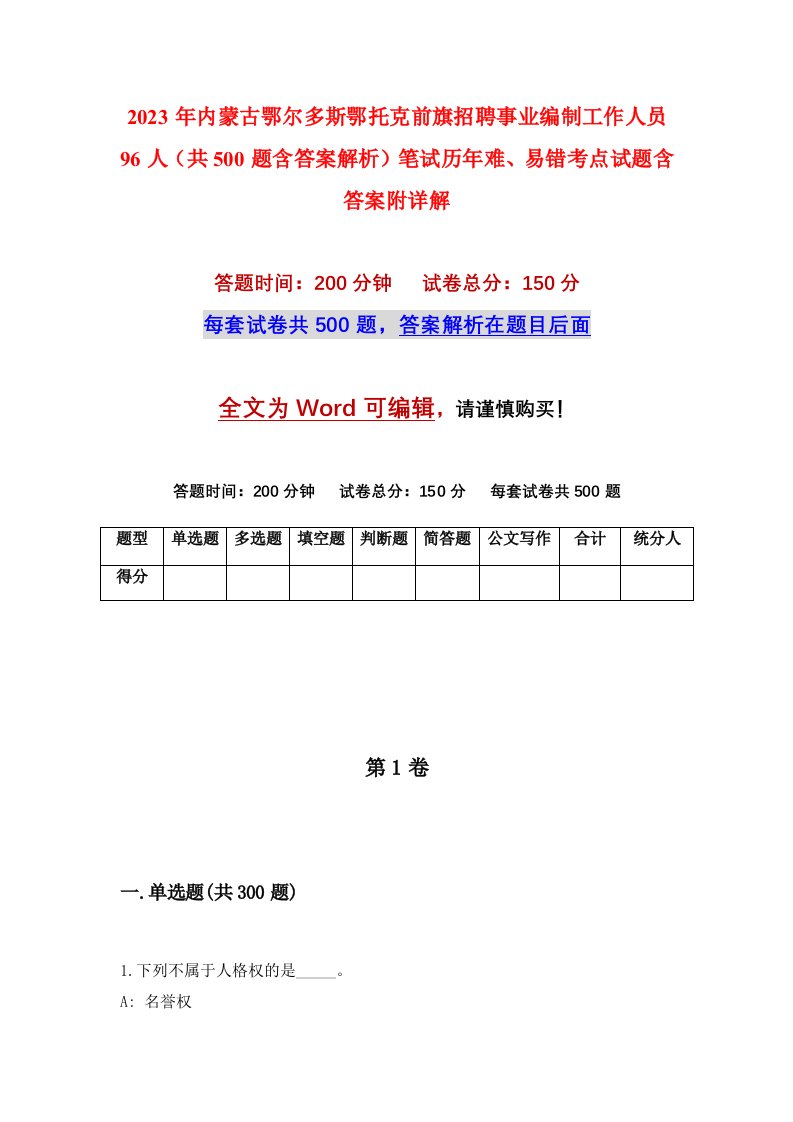 2023年内蒙古鄂尔多斯鄂托克前旗招聘事业编制工作人员96人（共500题含答案解析）笔试历年难、易错考点试题含答案附详解

答题时间：200分钟　试卷总分：150分

每套试卷共500题，答案解析在题目后面

全文为Word可编辑，请谨慎购买！

答题时间：200分钟　试卷总分：150分　每套试卷共500题

| 题型 | 单选题 | 多选题 | 填空题 | 判断题 | 简答题 | 公文写作 | 合计 | 统分人 |
|---|---|---|---|---|---|---|---|---|
| 得分 | | | | | | | | |

第1卷

一.单选题(共300题)

1.下列不属于人格权的是_____。

A: 名誉权